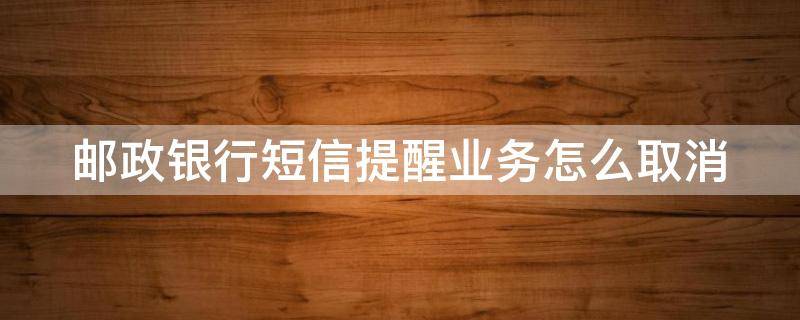 邮政银行短信提醒业务怎么取消